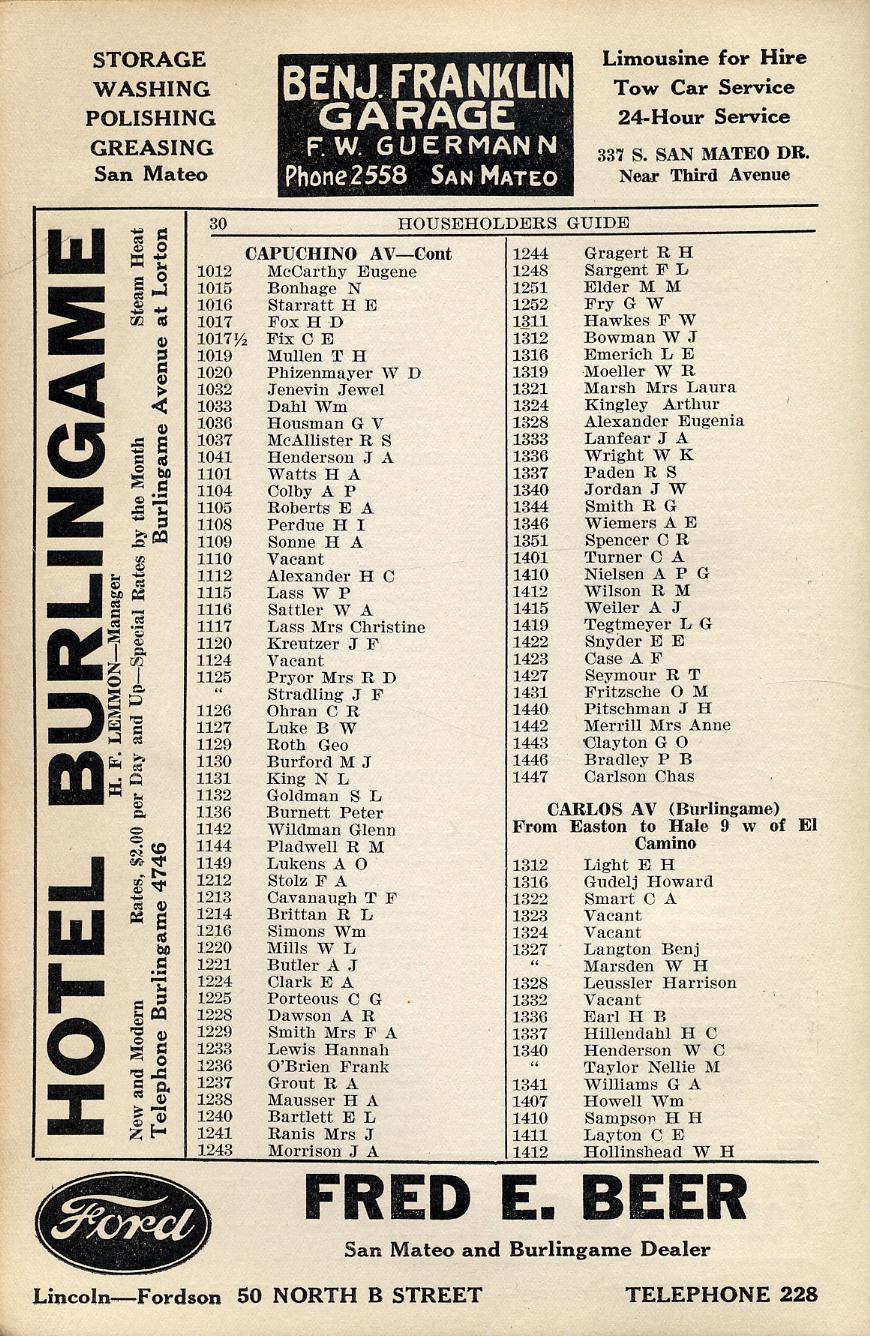 STORAGE
WASHING
POLISHING
GREASING
San Mateo

BENJ. FRANKLIN
GARAGE
F. W. GUERMANN
Phone 2558 SAN MATEO

Limousine for Hire
Tow Car Service
24-Hour Service

337 S. SAN MATEO DR.
Near Third Avenue

HOTEL BURLINGAME

H. F. LEMMON—Manager

New and Modern Rates, $2.00 per Day and Up—Special Rates by the Month Steam Heat

Telephone Burlingame 4746 Burlingame Avenue at Lorton

30 HOUSEHOLDERS GUIDE

CAPUCHINO AV—Cont
1012 McCarthy Eugene
1015 Bonhage N
1016 Starratt H E
1017 Fox H D
1017½ Fix C E
1019 Mullen T H
1020 Phizenmayer W D
1032 Jenevin Jewel
1033 Dahl Wm
1036 Housman G V
1037 McAllister R S
1041 Henderson J A
1101 Watts H A
1104 Colby A P
1105 Roberts E A
1108 Perdue H I
1109 Sonne H A
1110 Vacant
1112 Alexander H C
1115 Lass W P
1116 Sattler W A
1117 Lass Mrs Christine
1120 Kreutzer J F
1124 Vacant
1125 Pryor Mrs R D
" Stradling J F
1126 Ohran C R
1127 Luke B W
1129 Roth Geo
1130 Burford M J
1131 King N L
1132 Goldman S L
1136 Burnett Peter
1142 Wildman Glenn
1144 Pladwell R M
1149 Lukens A O
1212 Stolz F A
1213 Cavanaugh T F
1214 Brittan R L
1216 Simons Wm
1220 Mills W L
1221 Butler A J
1224 Clark E A
1225 Porteous C G
1228 Dawson A R
1229 Smith Mrs F A
1233 Lewis Hannah
1236 O'Brien Frank
1237 Grout R A
1238 Mausser H A
1240 Bartlett E L
1241 Ranis Mrs J
1243 Morrison J A

1244 Gragert R H
1248 Sargent F L
1251 Elder M M
1252 Fry G W
1311 Hawkes F W
1312 Bowman W J
1316 Emerich L E
1319 Moeller W R
1321 Marsh Mrs Laura
1324 Kingley Arthur
1328 Alexander Eugenia
1333 Lanfear J A
1336 Wright W K
1337 Paden R S
1340 Jordan J W
1344 Smith R G
1346 Wiemers A E
1351 Spencer C R
1401 Turner C A
1410 Nielsen A P G
1412 Wilson R M
1415 Weiler A J
1419 Tegtmeyer L G
1422 Snyder E E
1423 Case A F
1427 Seymour R T
1431 Fritzsche O M
1440 Pitschman J H
1442 Merrill Mrs Anne
1443 Clayton G O
1446 Bradley P B
1447 Carlson Chas

CARLOS AV (Burlingame)
From Easton to Hale 9 w of El Camino
1312 Light E H
1316 Gudelj Howard
1322 Smart C A
1323 Vacant
1324 Vacant
1327 Langton Benj
" Marsden W H
1328 Leussler Harrison
1332 Vacant
1336 Earl H B
1337 Hillendahl H C
1340 Henderson W C
" Taylor Nellie M
1341 Williams G A
1407 Howell Wm
1410 Sampson H H
1411 Layton C E
1412 Hollinshead W H

Ford
FRED E. BEER
San Mateo and Burlingame Dealer
Lincoln—Fordson 50 NORTH B STREET TELEPHONE 228